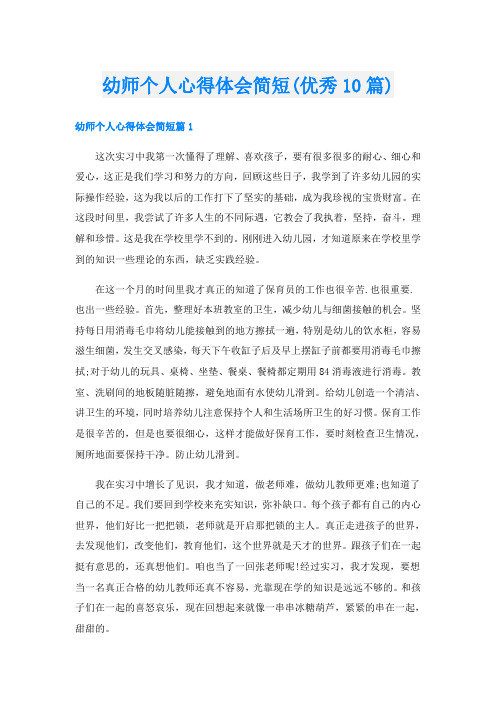 幼师个人心得体会简短(优秀10篇)

幼师个人心得体会简短篇1

这次实习中我第一次懂得了理解、喜欢孩子，要有很多很多的耐心、细心和爱心，这正是我们学习和努力的方向，回顾这些日子，我学到了许多幼儿园的实际操作经验，这为我以后的工作打下了坚实的基础，成为我珍视的宝贵财富。在这段时间里，我尝试了许多人生的不同际遇，它教会了我执着，坚持，奋斗，理解和珍惜。这是我在学校里学不到的。刚刚进入幼儿园，才知道原来在学校里学到的知识一些理论的东西，缺乏实践经验。

在这一个月的时间里我才真正的知道了保育员的工作也很辛苦.也很重要.也出一些经验。首先，整理好本班教室的卫生，减少幼儿与细菌接触的机会。坚持每日用消毒毛巾将幼儿能接触到的地方擦拭一遍，特别是幼儿的饮水柜，容易滋生细菌，发生交叉感染，每天下午收缸子后及早上摆缸子前都要用消毒毛巾擦拭;对于幼儿的玩具、桌椅、坐垫、餐桌、餐椅都定期用84消毒液进行消毒。教室、洗刷间的地板随脏随擦，避免地面有水使幼儿滑到。给幼儿创造一个清洁、讲卫生的环境，同时培养幼儿注意保持个人和生活场所卫生的好习惯。保育工作是很辛苦的，但是也要很细心，这样才能做好保育工作，要时刻检查卫生情况，厕所地面要保持干净。防止幼儿滑到。

我在实习中增长了见识，我才知道，做老师难，做幼儿教师更难;也知道了自己的不足。我们要回到学校来充实知识，弥补缺口。每个孩子都有自己的内心世界，他们好比一把把锁，老师就是开启那把锁的主人。真正走进孩子的世界，去发现他们，改变他们，教育他们，这个世界就是天才的世界。跟孩子们在一起挺有意思的，还真想他们。咱也当了一回张老师呢!经过实习，我才发现，要想当一名真正合格的幼儿教师还真不容易，光靠现在学的知识是远远不够的。和孩子们在一起的喜怒哀乐，现在回想起来就像一串串冰糖葫芦，紧紧的串在一起，甜甜的。